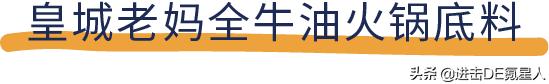 皇城老妈全牛油火锅底料

头条 @进击DE氪星人